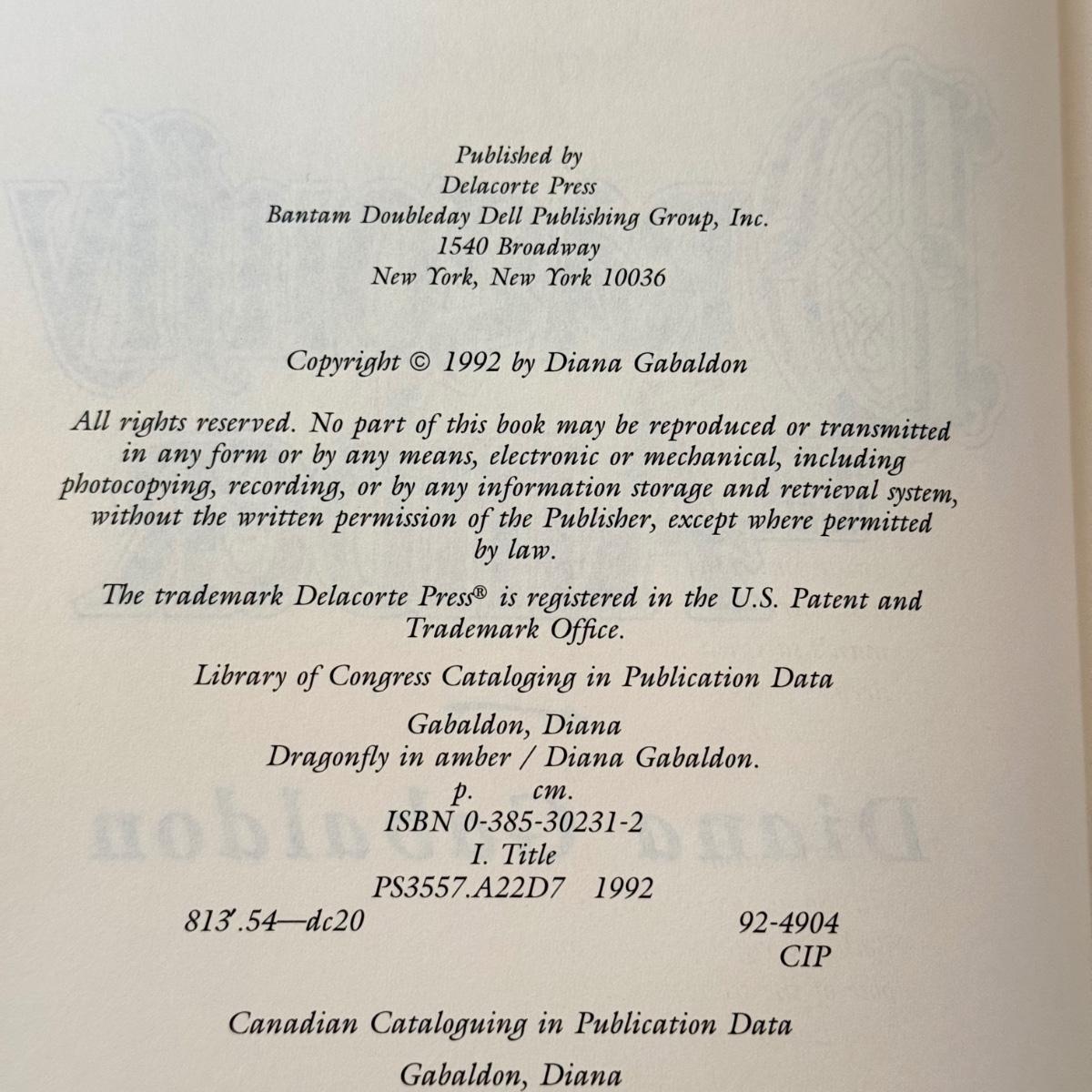 Published by
Delacorte Press
Bantam Doubleday Dell Publishing Group, Inc.
1540 Broadway
New York, New York 10036

Copyright © 1992 by Diana Gabaldon

All rights reserved. No part of this book may be reproduced or transmitted in any form or by any means, electronic or mechanical, including photocopying, recording, or by any information storage and retrieval system, without the written permission of the Publisher, except where permitted by law.

The trademark Delacorte Press® is registered in the U.S. Patent and Trademark Office.

Library of Congress Cataloging in Publication Data

Gabaldon, Diana
Dragonfly in amber / Diana Gabaldon.
p. cm.
ISBN 0-385-30231-2
I. Title
PS3557.A22D7 1992
813'.54—dc20 92-4904
CIP

Canadian Cataloguing in Publication Data

Gabaldon, Diana